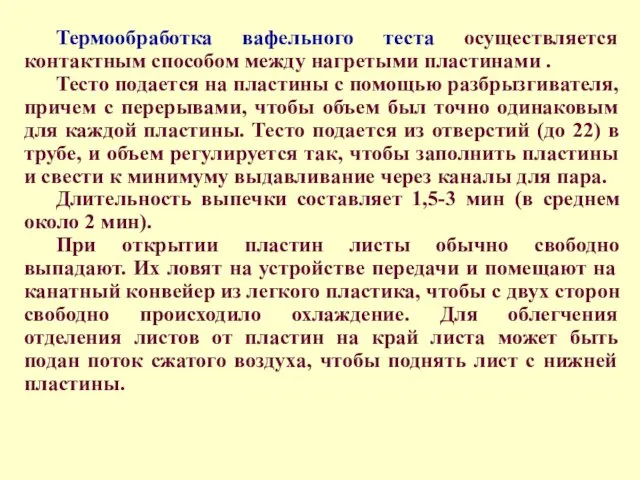 Термообработка вафельного теста осуществляется контактным способом между нагретыми пластинами .

Тесто подается на пластины с помощью разбрызгивателя, причем с перерывами, чтобы объем был точно одинаковым для каждой пластины. Тесто подается из отверстий (до 22) в трубе, и объем регулируется так, чтобы заполнить пластины и свести к минимуму выдавливание через каналы для пара.

Длительность выпечки составляет 1,5-3 мин (в среднем около 2 мин).

При открытии пластин листы обычно свободно выпадают. Их ловят на устройстве передачи и помещают на канатный конвейер из легкого пластика, чтобы с двух сторон свободно происходило охлаждение. Для облегчения отделения листов от пластин на край листа может быть подан поток сжатого воздуха, чтобы поднять лист с нижней пластины.